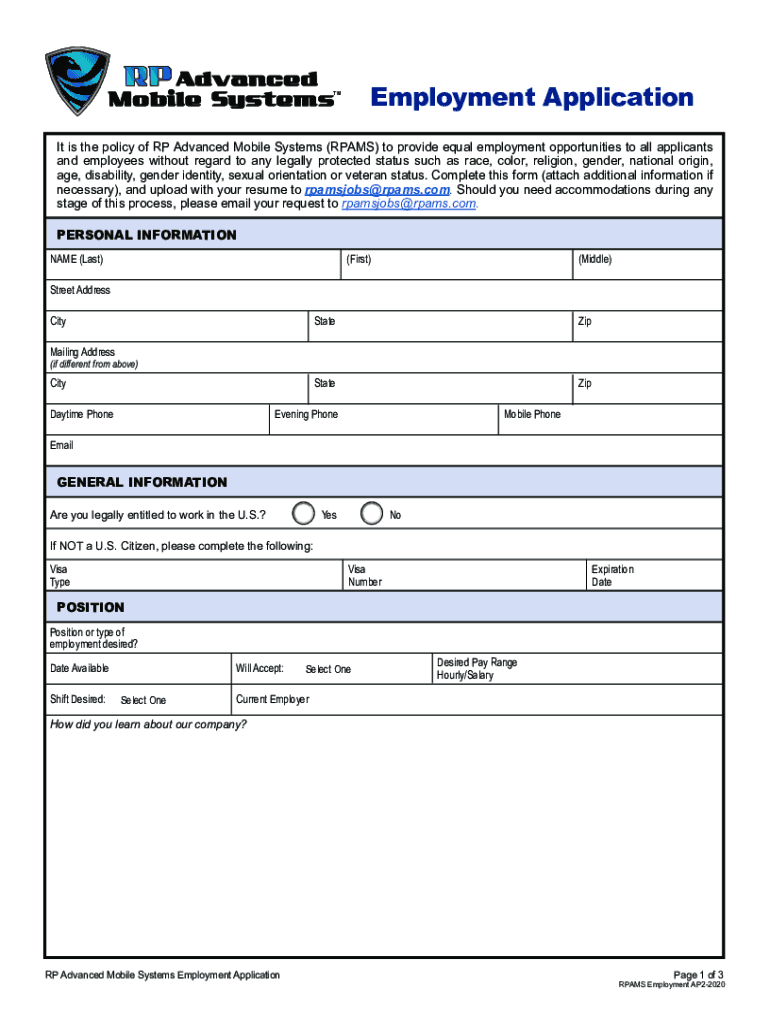 RP Advanced Mobile Systems™

Employment Application

It is the policy of RP Advanced Mobile Systems (RPAMS) to provide equal employment opportunities to all applicants and employees without regard to any legally protected status such as race, color, religion, gender, national origin, age, disability, gender identity, sexual orientation or veteran status. Complete this form (attach additional information if necessary), and upload with your resume to rpamsjobs@rpams.com. Should you need accommodations during any stage of this process, please email your request to rpamsjobs@rpams.com.

PERSONAL INFORMATION

NAME (Last) (First) (Middle)

Street Address

City State Zip

Mailing Address
(if different from above)

City State Zip

Daytime Phone Evening Phone Mobile Phone

Email

GENERAL INFORMATION

Are you legally entitled to work in the U.S.? Yes No

If NOT a U.S. Citizen, please complete the following:

Visa Type Visa Number Expiration Date

POSITION

Position or type of employment desired?

Date Available Will Accept: Select One Desired Pay Range Hourly/Salary

Shift Desired: Select One Current Employer

How did you learn about our company?

RP Advanced Mobile Systems Employment Application

Page 1 of 3
RPAMS Employment AP2-2020